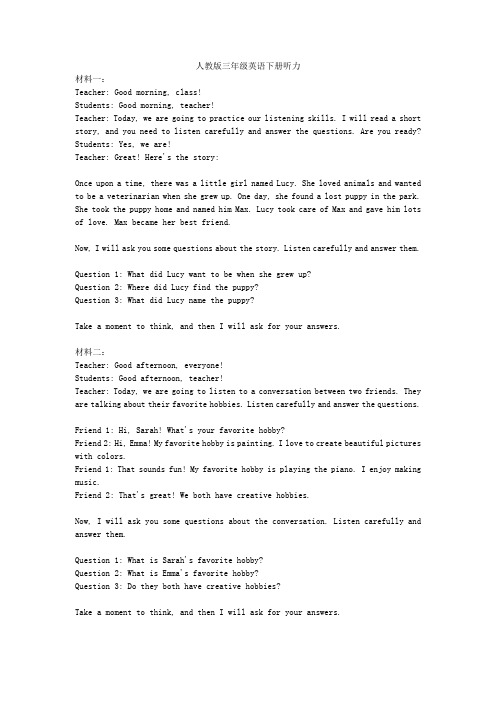 人教版三年级英语下册听力

材料一：
Teacher: Good morning, class!
Students: Good morning, teacher!
Teacher: Today, we are going to practice our listening skills. I will read a short story, and you need to listen carefully and answer the questions. Are you ready?
Students: Yes, we are!
Teacher: Great! Here's the story:

Once upon a time, there was a little girl named Lucy. She loved animals and wanted to be a veterinarian when she grew up. One day, she found a lost puppy in the park. She took the puppy home and named him Max. Lucy took care of Max and gave him lots of love. Max became her best friend.

Now, I will ask you some questions about the story. Listen carefully and answer them.

Question 1: What did Lucy want to be when she grew up?
Question 2: Where did Lucy find the puppy?
Question 3: What did Lucy name the puppy?

Take a moment to think, and then I will ask for your answers.

材料二：
Teacher: Good afternoon, everyone!
Students: Good afternoon, teacher!
Teacher: Today, we are going to listen to a conversation between two friends. They are talking about their favorite hobbies. Listen carefully and answer the questions.

Friend 1: Hi, Sarah! What's your favorite hobby?
Friend 2: Hi, Emma! My favorite hobby is painting. I love to create beautiful pictures with colors.
Friend 1: That sounds fun! My favorite hobby is playing the piano. I enjoy making music.
Friend 2: That's great! We both have creative hobbies.

Now, I will ask you some questions about the conversation. Listen carefully and answer them.

Question 1: What is Sarah's favorite hobby?
Question 2: What is Emma's favorite hobby?
Question 3: Do they both have creative hobbies?

Take a moment to think, and then I will ask for your answers.